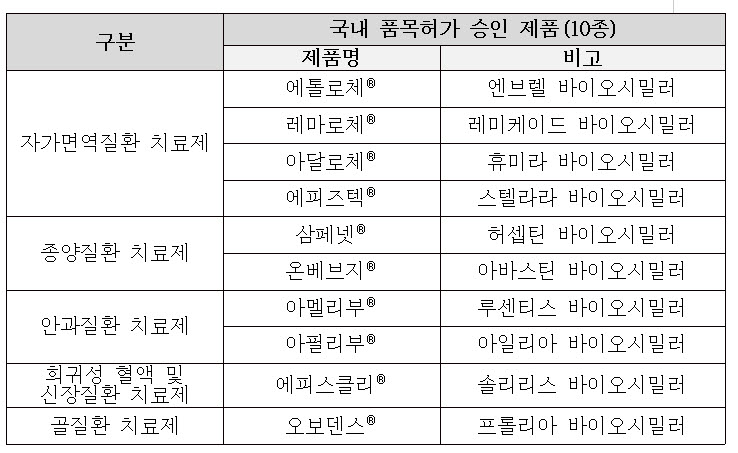 | 구분 | 국내 품목허가 승인 제품 (10종) | |
|---|---|---|
| | 제품명 | 비고 |
| 자가면역질환 치료제 | 에톨로체® | 엔브렐 바이오시밀러 |
| | 레마로체® | 레미케이드 바이오시밀러 |
| | 아달로체® | 휴미라 바이오시밀러 |
| | 에피즈텍® | 스텔라라 바이오시밀러 |
| 종양질환 치료제 | 삼페넷® | 허셉틴 바이오시밀러 |
| | 온베브지® | 아바스틴 바이오시밀러 |
| 안과질환 치료제 | 아멜리부® | 루센티스 바이오시밀러 |
| | 아필리부® | 아일리아 바이오시밀러 |
| 희귀성 혈액 및 신장질환 치료제 | 에피스클리® | 솔리리스 바이오시밀러 |
| 골질환 치료제 | 오보덴스® | 프롤리아 바이오시밀러 |